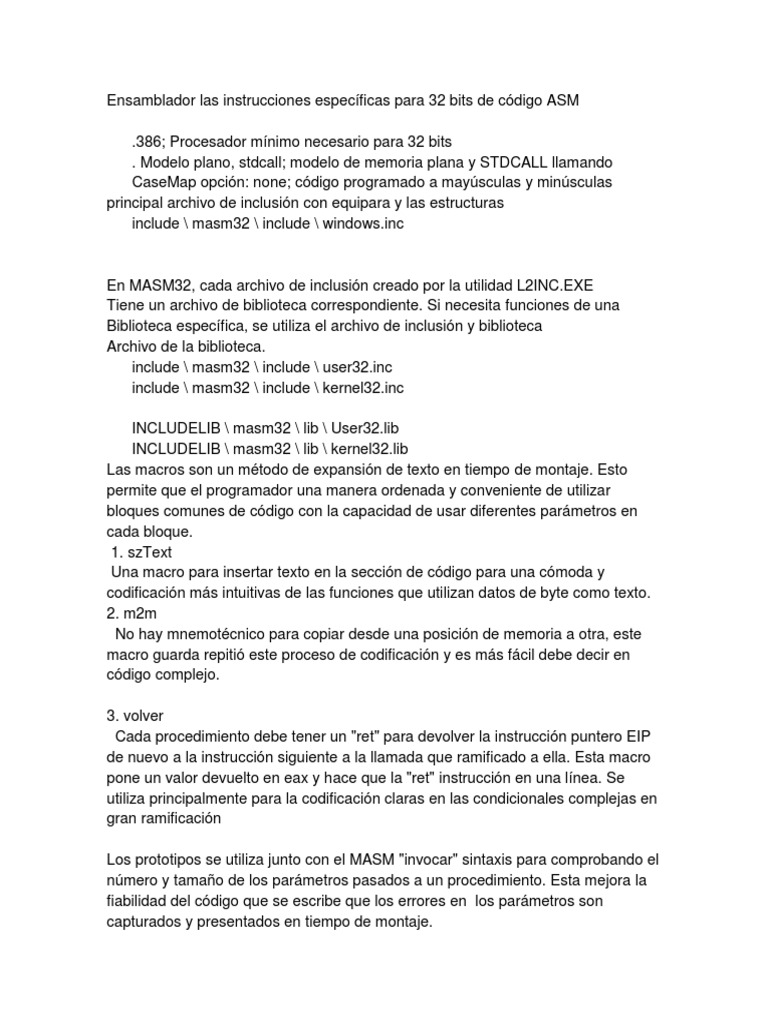 Ensamblador las instrucciones específicas para 32 bits de código ASM

.386; Procesador mínimo necesario para 32 bits
. Modelo plano, stdcall; modelo de memoria plana y STDCALL llamando
CaseMap opción: none; código programado a mayúsculas y minúsculas
principal archivo de inclusión con equipara y las estructuras
include \ masm32 \ include \ windows.inc

En MASM32, cada archivo de inclusión creado por la utilidad L2INC.EXE
Tiene un archivo de biblioteca correspondiente. Si necesita funciones de una Biblioteca específica, se utiliza el archivo de inclusión y biblioteca
Archivo de la biblioteca.
include \ masm32 \ include \ user32.inc
include \ masm32 \ include \ kernel32.inc

INCLUDELIB \ masm32 \ lib \ User32.lib
INCLUDELIB \ masm32 \ lib \ kernel32.lib
Las macros son un método de expansión de texto en tiempo de montaje. Esto permite que el programador una manera ordenada y conveniente de utilizar bloques comunes de código con la capacidad de usar diferentes parámetros en cada bloque.
1. szText
Una macro para insertar texto en la sección de código para una cómoda y codificación más intuitivas de las funciones que utilizan datos de byte como texto.
2. m2m
No hay mnemotécnico para copiar desde una posición de memoria a otra, este macro guarda repitió este proceso de codificación y es más fácil debe decir en código complejo.

3. volver
Cada procedimiento debe tener un "ret" para devolver la instrucción puntero EIP de nuevo a la instrucción siguiente a la llamada que ramificado a ella. Esta macro pone un valor devuelto en eax y hace que la "ret" instrucción en una línea. Se utiliza principalmente para la codificación claras en las condicionales complejas en gran ramificación

Los prototipos se utiliza junto con el MASM "invocar" sintaxis para comprobando el número y tamaño de los parámetros pasados a un procedimiento. Esta mejora la fiabilidad del código que se escribe que los errores en los parámetros son capturados y presentados en tiempo de montaje.